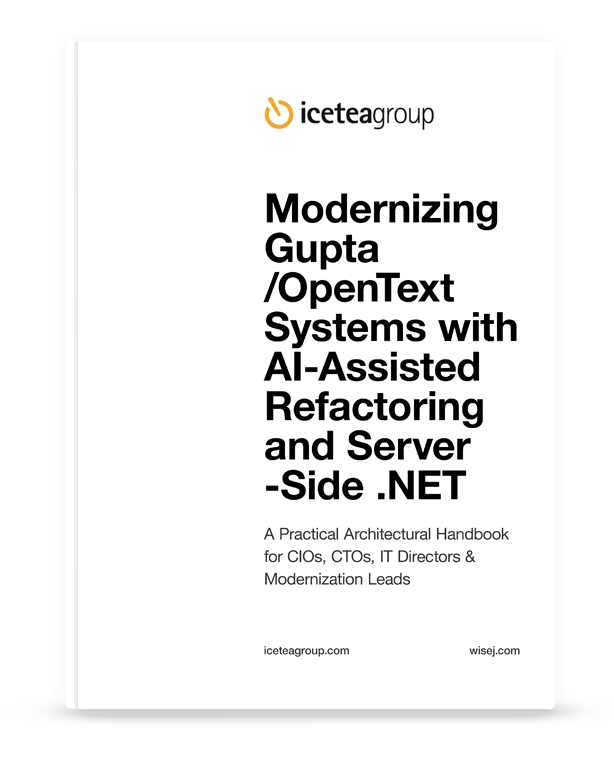 iceteagroup

Modernizing Gupta /OpenText Systems with AI-Assisted Refactoring and Server -Side .NET

A Practical Architectural Handbook for CIOs, CTOs, IT Directors & Modernization Leads

iceteagroup.com

wisej.com